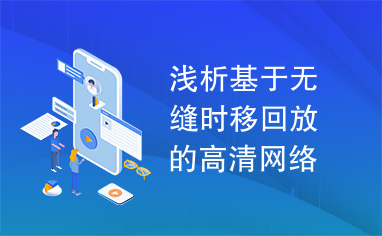 浅析基于无缝时移回放的高清网络